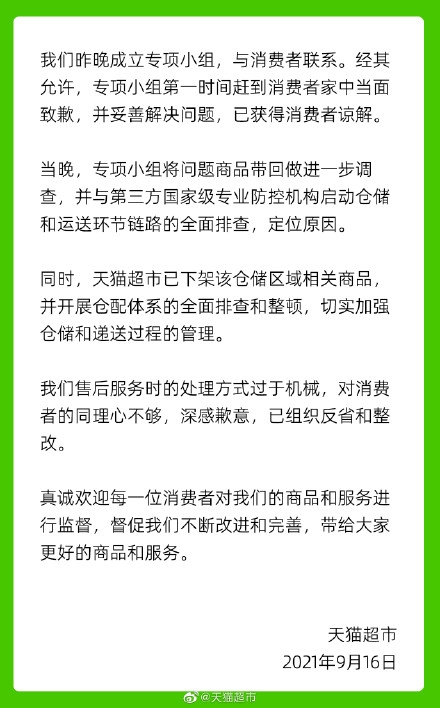 我们昨晚成立专项小组，与消费者联系。经其允许，专项小组第一时间赶到消费者家中当面致歉，并妥善解决问题，已获得消费者谅解。

当晚，专项小组将问题商品带回做进一步调查，并与第三方国家级专业防控机构启动仓储和运送环节链路的全面排查，定位原因。

同时，天猫超市已下架该仓储区域相关商品，并开展仓配体系的全面排查和整顿，切实加强仓储和递送过程的管理。

我们售后服务时的处理方式过于机械，对消费者的同理心不够，深感歉意，已组织反省和整改。

真诚欢迎每一位消费者对我们的商品和服务进行监督，督促我们不断改进和完善，带给大家更好的商品和服务。

天猫超市
2021年9月16日

@天猫超市